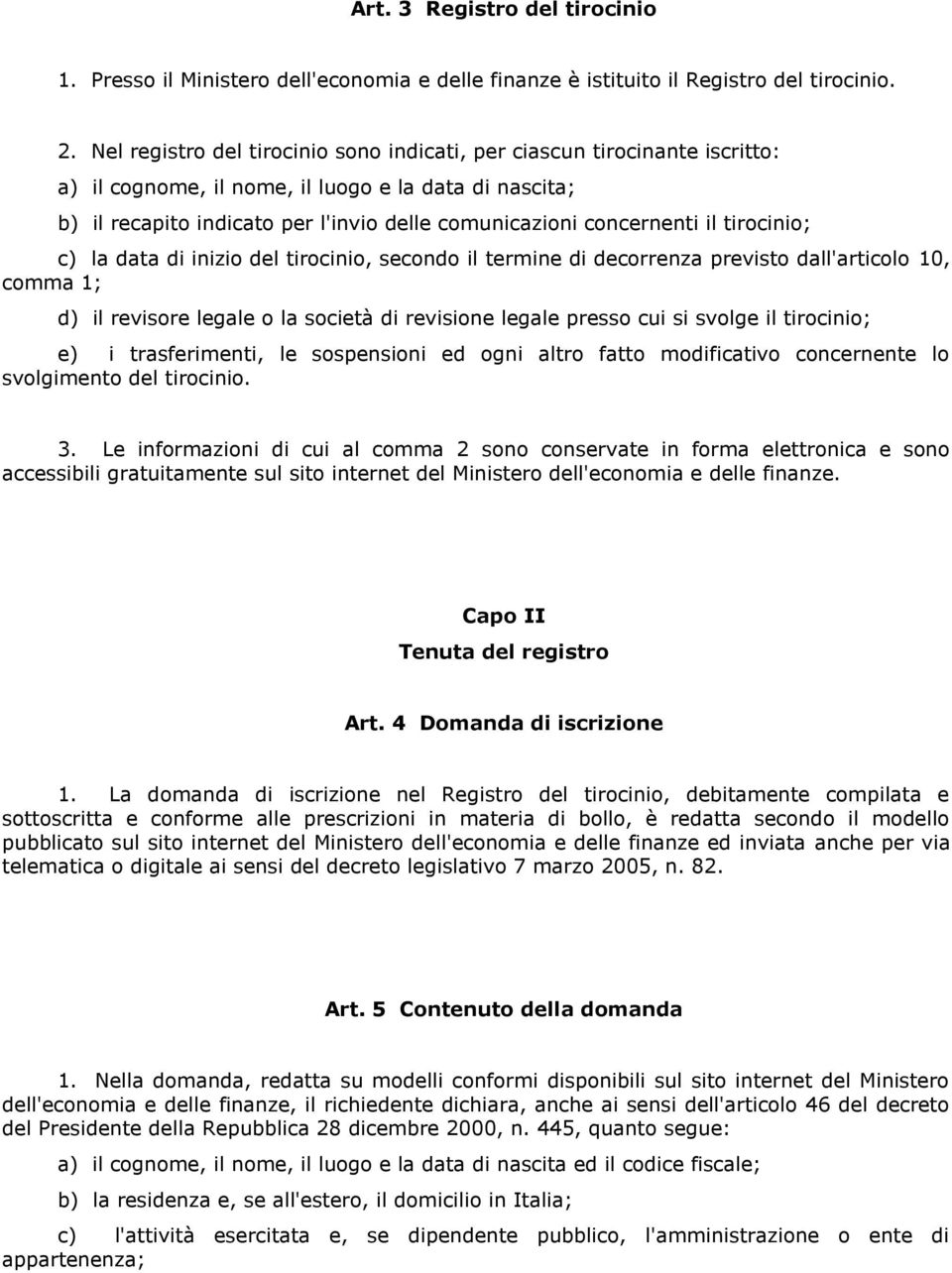 Art. 3 Registro del tirocinio

1. Presso il Ministero dell'economia e delle finanze è istituito il Registro del tirocinio.

2. Nel registro del tirocinio sono indicati, per ciascun tirocinante iscritto:

a) il cognome, il nome, il luogo e la data di nascita;

b) il recapito indicato per l'invio delle comunicazioni concernenti il tirocinio;

c) la data di inizio del tirocinio, secondo il termine di decorrenza previsto dall'articolo 10, comma 1;

d) il revisore legale o la società di revisione legale presso cui si svolge il tirocinio;

e) i trasferimenti, le sospensioni ed ogni altro fatto modificativo concernente lo svolgimento del tirocinio.

3. Le informazioni di cui al comma 2 sono conservate in forma elettronica e sono accessibili gratuitamente sul sito internet del Ministero dell'economia e delle finanze.

Capo II
Tenuta del registro

Art. 4 Domanda di iscrizione

1. La domanda di iscrizione nel Registro del tirocinio, debitamente compilata e sottoscritta e conforme alle prescrizioni in materia di bollo, è redatta secondo il modello pubblicato sul sito internet del Ministero dell'economia e delle finanze ed inviata anche per via telematica o digitale ai sensi del decreto legislativo 7 marzo 2005, n. 82.

Art. 5 Contenuto della domanda

1. Nella domanda, redatta su modelli conformi disponibili sul sito internet del Ministero dell'economia e delle finanze, il richiedente dichiara, anche ai sensi dell'articolo 46 del decreto del Presidente della Repubblica 28 dicembre 2000, n. 445, quanto segue:

a) il cognome, il nome, il luogo e la data di nascita ed il codice fiscale;

b) la residenza e, se all'estero, il domicilio in Italia;

c) l'attività esercitata e, se dipendente pubblico, l'amministrazione o ente di appartenenza;